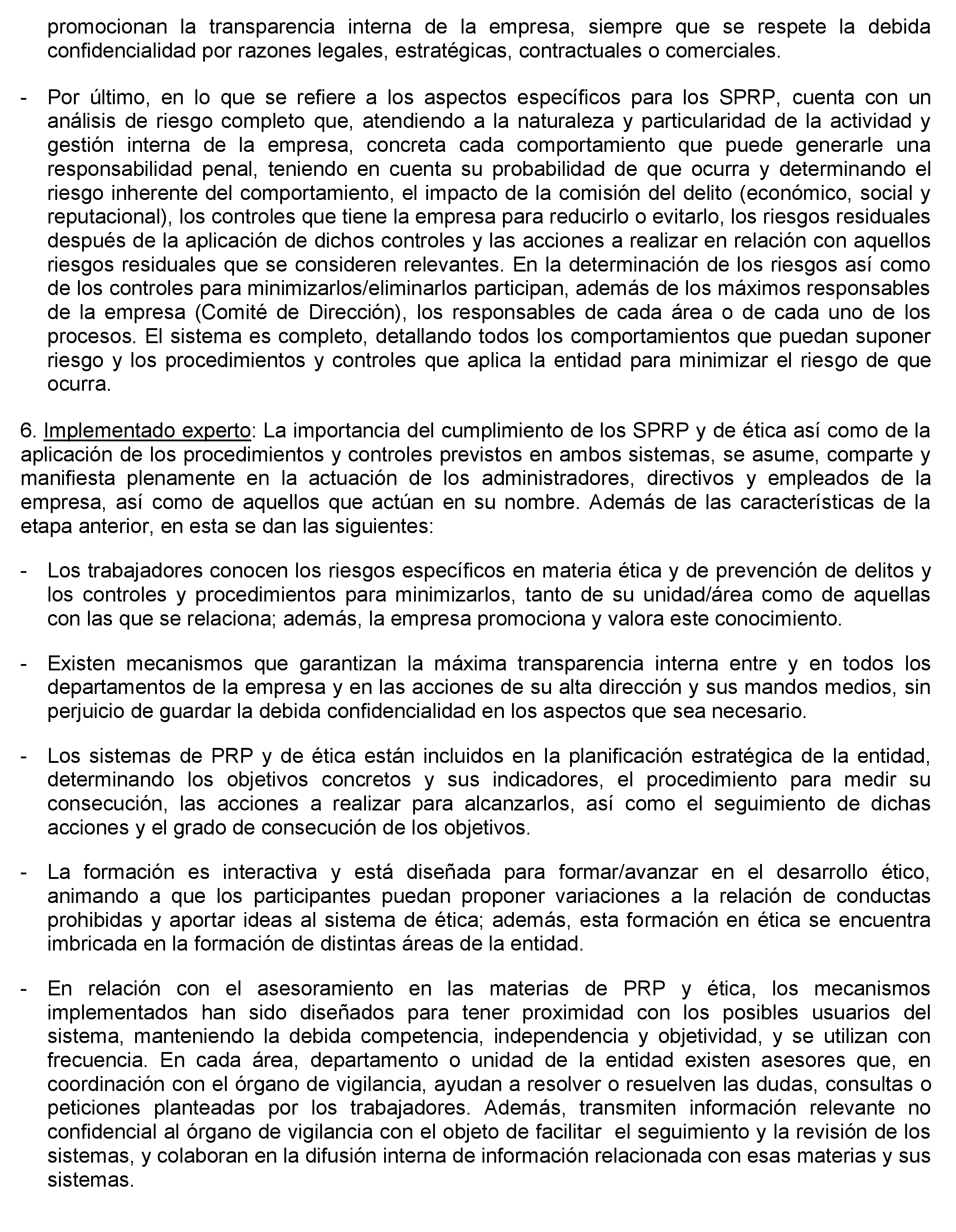 promocionan la transparencia interna de la empresa, siempre que se respete la debida confidencialidad por razones legales, estratégicas, contractuales o comerciales.

- Por último, en lo que se refiere a los aspectos específicos para los SPRP, cuenta con un análisis de riesgo completo que, atendiendo a la naturaleza y particularidad de la actividad y gestión interna de la empresa, concreta cada comportamiento que puede generarle una responsabilidad penal, teniendo en cuenta su probabilidad de que ocurra y determinando el riesgo inherente del comportamiento, el impacto de la comisión del delito (económico, social y reputacional), los controles que tiene la empresa para reducirlo o evitarlo, los riesgos residuales después de la aplicación de dichos controles y las acciones a realizar en relación con aquellos riesgos residuales que se consideren relevantes. En la determinación de los riesgos así como de los controles para minimizarlos/eliminarlos participan, además de los máximos responsables de la empresa (Comité de Dirección), los responsables de cada área o de cada uno de los procesos. El sistema es completo, detallando todos los comportamientos que puedan suponer riesgo y los procedimientos y controles que aplica la entidad para minimizar el riesgo de que ocurra.

6. Implementado experto: La importancia del cumplimiento de los SPRP y de ética así como de la aplicación de los procedimientos y controles previstos en ambos sistemas, se asume, comparte y manifiesta plenamente en la actuación de los administradores, directivos y empleados de la empresa, así como de aquellos que actúan en su nombre. Además de las características de la etapa anterior, en esta se dan las siguientes:

- Los trabajadores conocen los riesgos específicos en materia ética y de prevención de delitos y los controles y procedimientos para minimizarlos, tanto de su unidad/área como de aquellas con las que se relaciona; además, la empresa promociona y valora este conocimiento.

- Existen mecanismos que garantizan la máxima transparencia interna entre y en todos los departamentos de la empresa y en las acciones de su alta dirección y sus mandos medios, sin perjuicio de guardar la debida confidencialidad en los aspectos que sea necesario.

- Los sistemas de PRP y de ética están incluidos en la planificación estratégica de la entidad, determinando los objetivos concretos y sus indicadores, el procedimiento para medir su consecución, las acciones a realizar para alcanzarlos, así como el seguimiento de dichas acciones y el grado de consecución de los objetivos.

- La formación es interactiva y está diseñada para formar/avanzar en el desarrollo ético, animando a que los participantes puedan proponer variaciones a la relación de conductas prohibidas y aportar ideas al sistema de ética; además, esta formación en ética se encuentra imbricada en la formación de distintas áreas de la entidad.

- En relación con el asesoramiento en las materias de PRP y ética, los mecanismos implementados han sido diseñados para tener proximidad con los posibles usuarios del sistema, manteniendo la debida competencia, independencia y objetividad, y se utilizan con frecuencia. En cada área, departamento o unidad de la entidad existen asesores que, en coordinación con el órgano de vigilancia, ayudan a resolver o resuelven las dudas, consultas o peticiones planteadas por los trabajadores. Además, transmiten información relevante no confidencial al órgano de vigilancia con el objeto de facilitar el seguimiento y la revisión de los sistemas, y colaboran en la difusión interna de información relacionada con esas materias y sus sistemas.